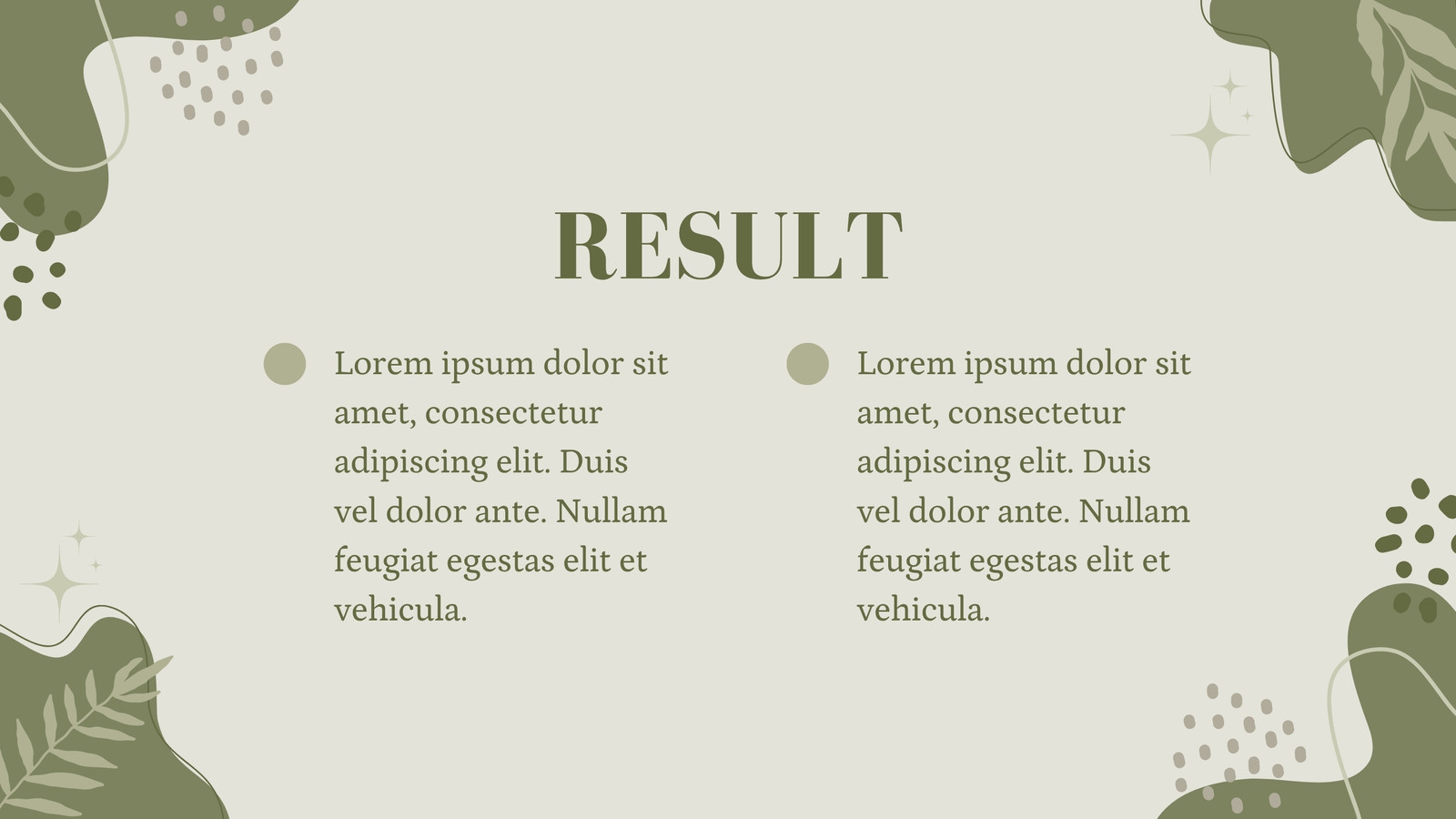 RESULT

Lorem ipsum dolor sit amet, consectetur adipiscing elit. Duis vel dolor ante. Nullam feugiat egestas elit et vehicula.

Lorem ipsum dolor sit amet, consectetur adipiscing elit. Duis vel dolor ante. Nullam feugiat egestas elit et vehicula.